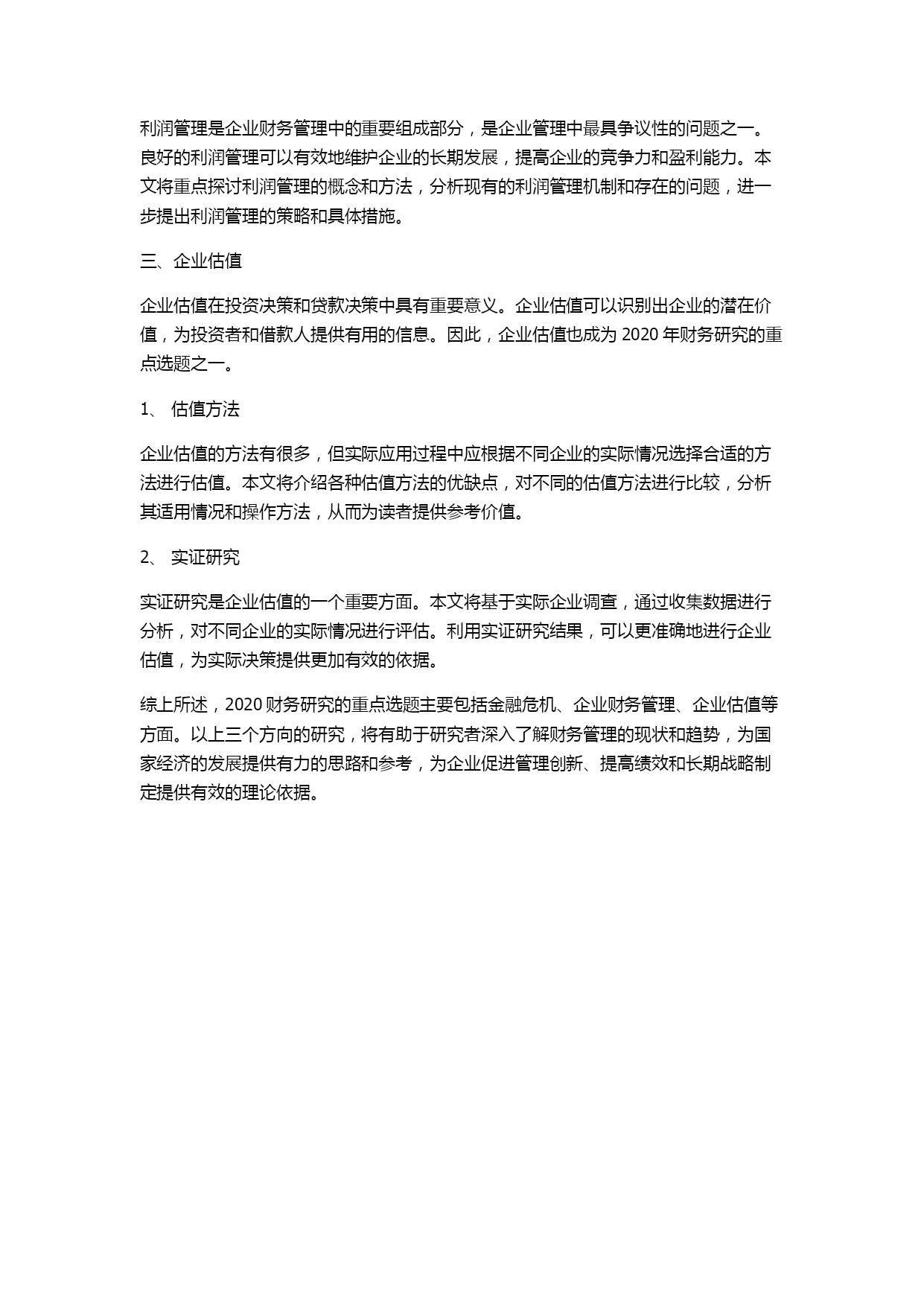 利润管理是企业财务管理中的重要组成部分，是企业管理中最具争议性的问题之一。良好的利润管理可以有效地维护企业的长期发展，提高企业的竞争力和盈利能力。本文将重点探讨利润管理的概念和方法，分析现有的利润管理机制和存在的问题，进一步提出利润管理的策略和具体措施。

三、企业估值

企业估值在投资决策和贷款决策中具有重要意义。企业估值可以识别出企业的潜在价值，为投资者和借款人提供有用的信息。因此，企业估值也成为 2020 年财务研究的重点选题之一。

1、 估值方法

企业估值的方法有很多，但实际应用过程中应根据不同企业的实际情况选择合适的方法进行估值。本文将介绍各种估值方法的优缺点，对不同的估值方法进行比较，分析其适用情况和操作方法，从而为读者提供参考价值。

2、 实证研究

实证研究是企业估值的一个重要方面。本文将基于实际企业调查，通过收集数据进行分析，对不同企业的实际情况进行评估。利用实证研究结果，可以更准确地进行企业估值，为实际决策提供更加有效的依据。

综上所述，2020 财务研究的重点选题主要包括金融危机、企业财务管理、企业估值等方面。以上三个方向的研究，将有助于研究者深入了解财务管理的现状和趋势，为国家经济的发展提供有力的思路和参考，为企业促进管理创新、提高绩效和长期战略制定提供有效的理论依据。